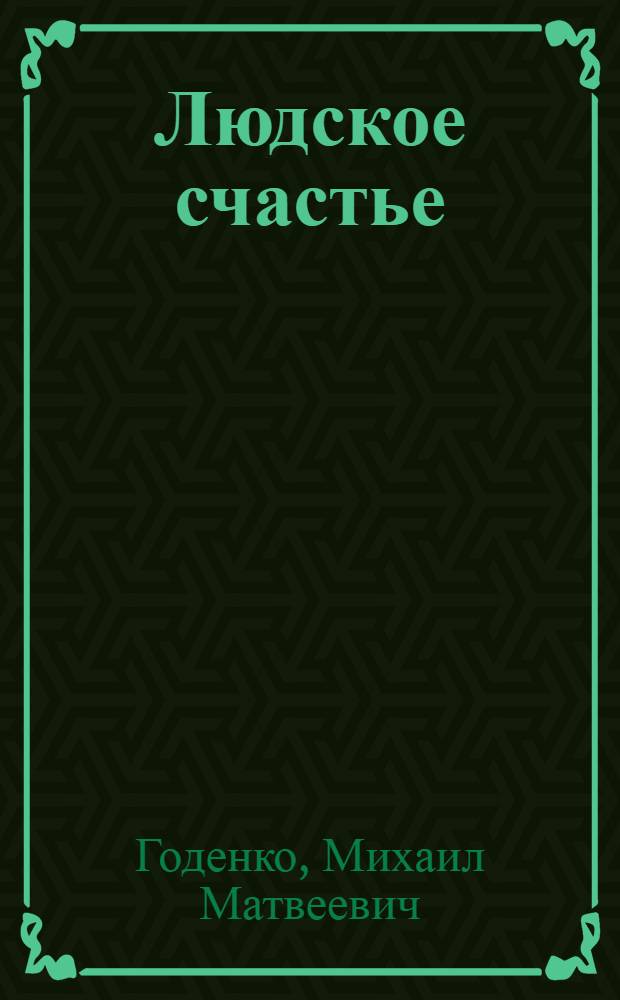 Людское счастье

Годенко, Михаил Матвеевич